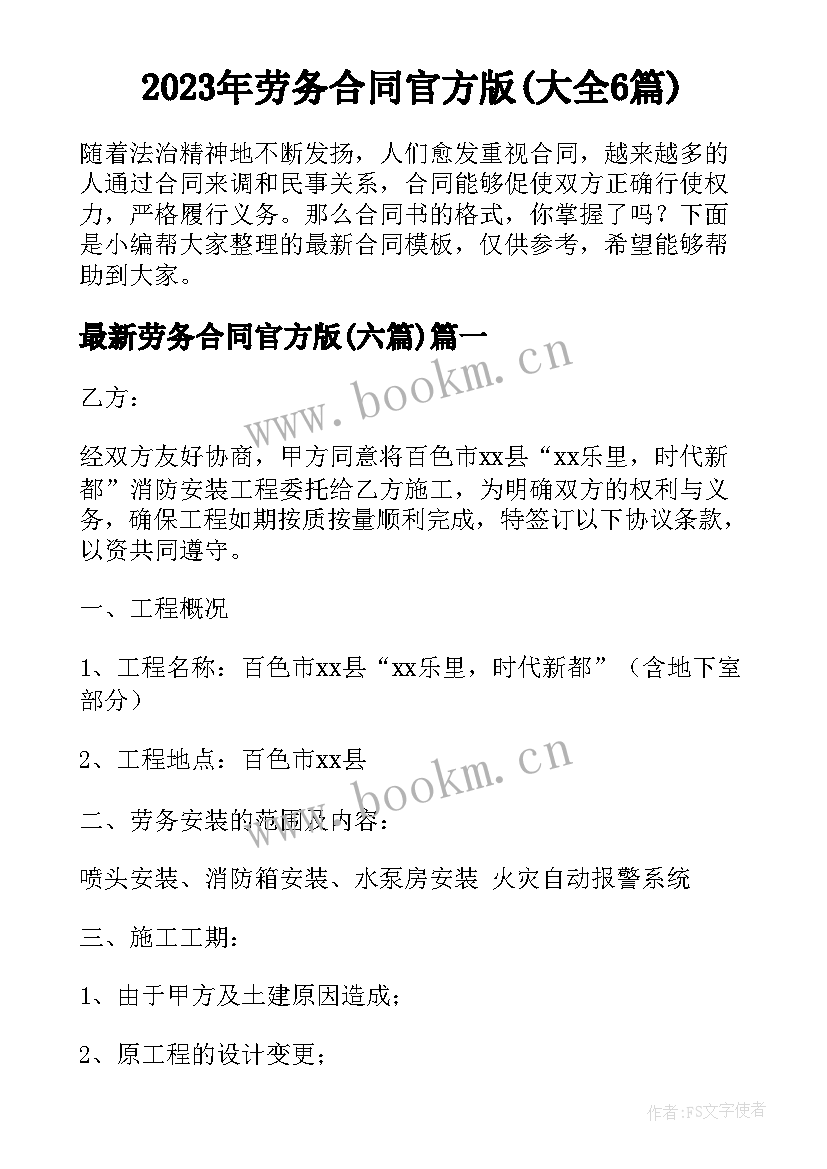 2023年劳务合同官方版(大全6篇)

随着法治精神地不断发扬，人们愈发重视合同，越来越多的人通过合同来调和民事关系，合同能够促使双方正确行使权力，严格履行义务。那么合同书的格式，你掌握了吗？下面是小编帮大家整理的最新合同模板，仅供参考，希望能够帮助到大家。

最新劳务合同官方版(六篇)篇一

www.bookm.cn

乙方：

经双方友好协商，甲方同意将百色市xx县“xx乐里，时代新都”消防安装工程委托给乙方施工，为明确双方的权利与义务，确保工程如期按质按量顺利完成，特签订以下协议条款，以资共同遵守。

一、工程概况

1、工程名称：百色市xx县“xx乐里，时代新都”（含地下室部分）

2、工程地点：百色市xx县

www.bookm.cn

二、劳务安装的范围及内容：

喷头安装、消防箱安装、水泵房安装 火灾自动报警系统

三、施工工期：

1、由于甲方及土建原因造成；

2、原工程的设计变更；

作者：FS文字使者